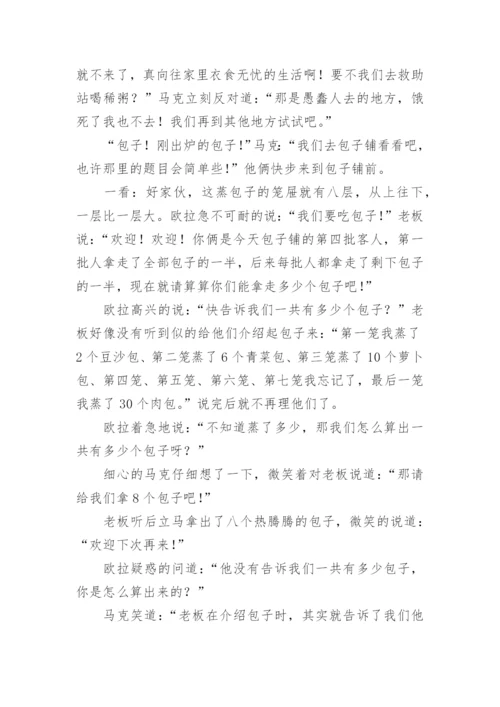 就不来了，真向往家里衣食无忧的生活啊！要不我们去救助站喝稀粥？”马克立刻反对道：“那是愚蠢人去的地方，饿死了我也不去！我们再到其他地方试试吧。”

“包子！刚出炉的包子！”马克：“我们去包子铺看看吧，也许那里的题目会简单些！”他俩快步来到包子铺前。

一看：好家伙，这蒸包子的笼屉就有八层，从上往下，一层比一层大。欧拉急不可耐的说：“我们要吃包子！”老板说：“欢迎！欢迎！你俩是今天包子铺的第四批客人，第一批人拿走了全部包子的一半，后来每批人都拿走了剩下包子的一半，现在就请算算你们能拿走多少个包子吧！”

欧拉高兴的说：“快告诉我们一共有多少个包子？”老板好像没有听到似的给他们介绍起包子来：“第一笼我蒸了2个豆沙包、第二笼蒸了6个青菜包、第三笼蒸了10个萝卜包、第四笼、第五笼、第六笼、第七笼我忘记了，最后一笼我蒸了30个肉包。”说完后就不再理他们了。

欧拉着急地说：“不知道蒸了多少，那我们怎么算出一共有多少个包子呀？”

细心的马克仔细想了一下，微笑着对老板说道：“那请给我们拿8个包子吧！”

老板听后立马拿出了八个热腾腾的包子，微笑的说道：“欢迎下次再来！”

欧拉疑惑的问道：“他没有告诉我们一共有多少包子，你是怎么算出来的？”

马克笑道：“老板在介绍包子时，其实就告诉了我们他